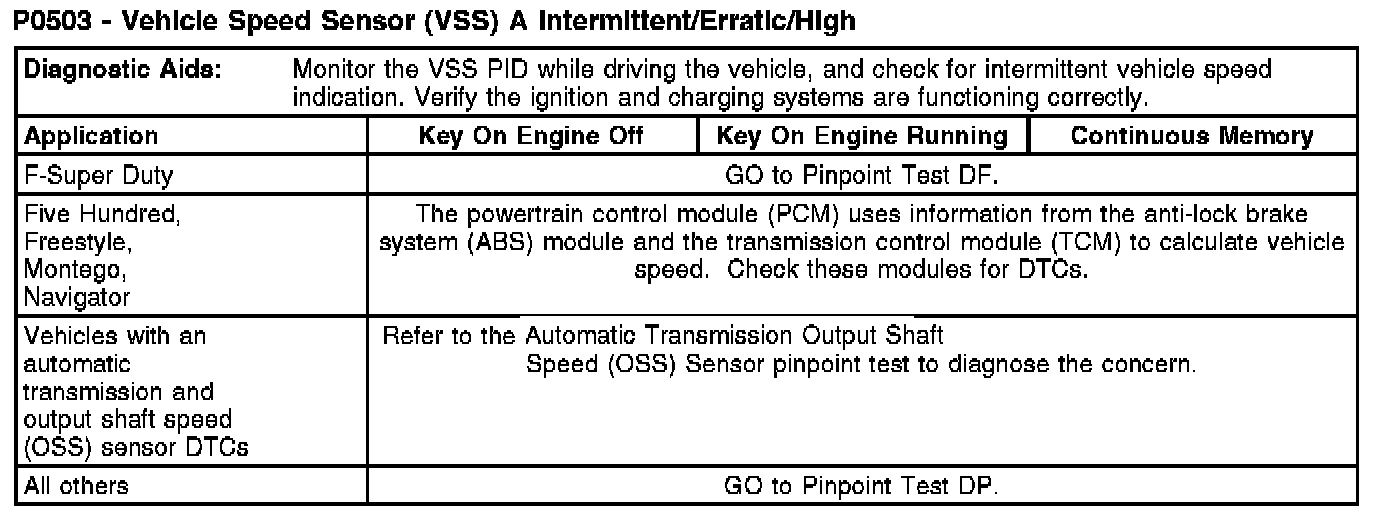 P0503 - Vehicle Speed Sensor (VSS) A Intermittent/Erratic/High

| Diagnostic Aids: | Monitor the VSS PID while driving the vehicle, and check for intermittent vehicle speed indication. Verify the ignition and charging systems are functioning correctly. | | |
|---|---|---|---|
| Application | Key On Engine Off | Key On Engine Running | Continuous Memory |
| F-Super Duty | GO to Pinpoint Test DF. | | |
| Five Hundred, Freestyle, Montego, Navigator | The powertrain control module (PCM) uses information from the anti-lock brake system (ABS) module and the transmission control module (TCM) to calculate vehicle speed. Check these modules for DTCs. | | |
| Vehicles with an automatic transmission and output shaft speed (OSS) sensor DTCs | Refer to the Automatic Transmission Output Shaft Speed (OSS) Sensor pinpoint test to diagnose the concern. | | |
| All others | GO to Pinpoint Test DP. | | |